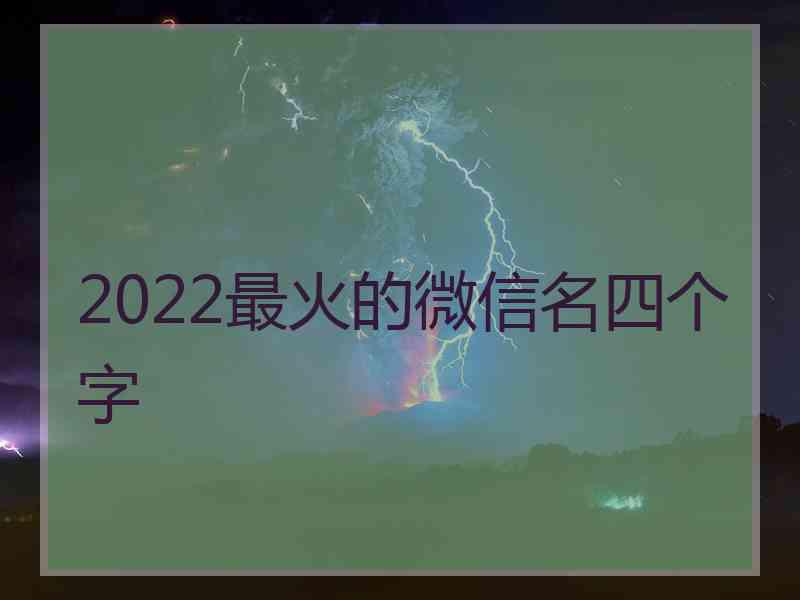 2022最火的微信名四个字